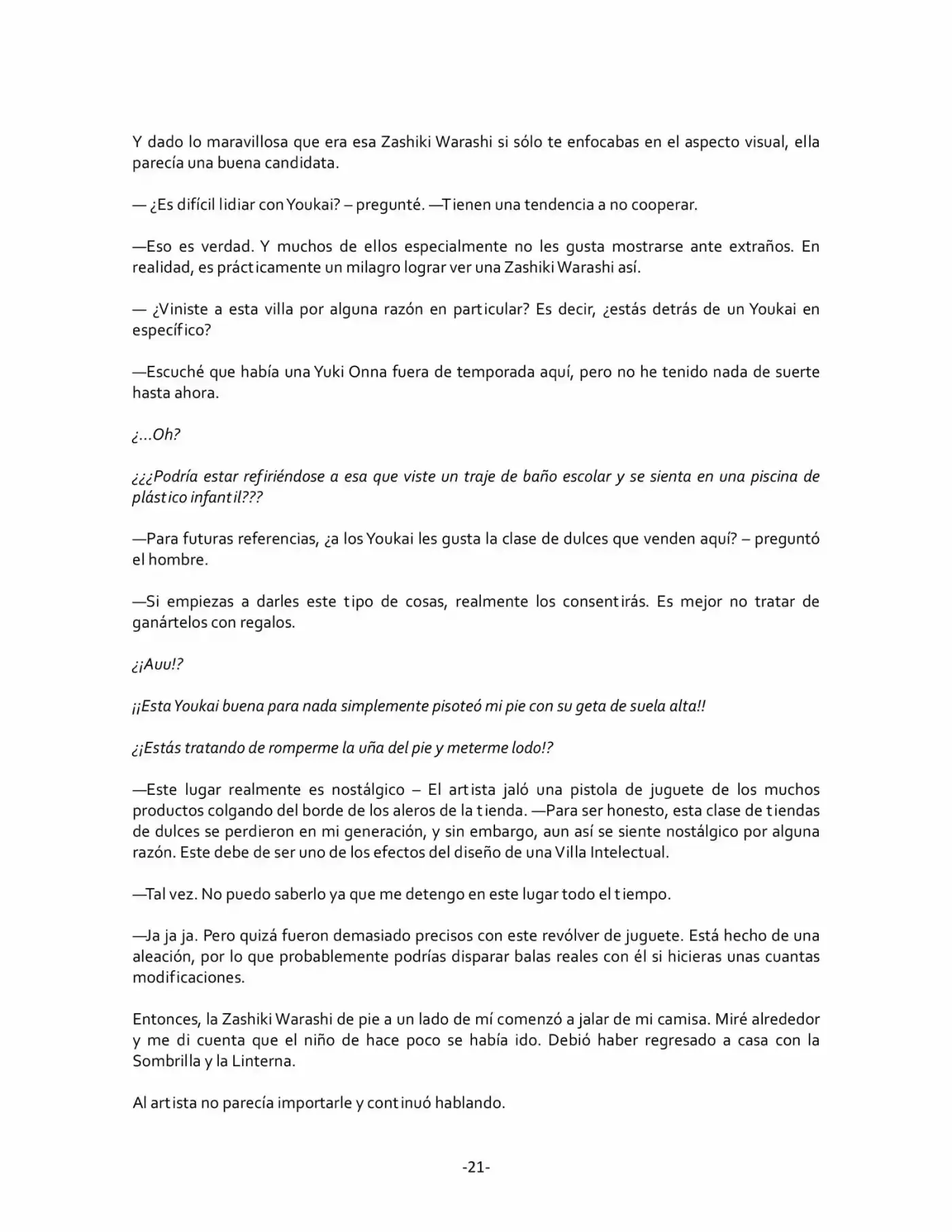 Y dado lo maravillosa que era esa Zashiki Warashi si sólo te enfocabas en el aspecto visual, ella parecía una buena candidata.

— ¿Es difícil lidiar con Youkai? – pregunté. —Tienen una tendencia a no cooperar.

—Eso es verdad. Y muchos de ellos especialmente no les gusta mostrarse ante extraños. En realidad, es prácticamente un milagro lograr ver una Zashiki Warashi así.

— ¿Viniste a esta villa por alguna razón en particular? Es decir, ¿estás detrás de un Youkai en específico?

—Escuché que había una Yuki Onna fuera de temporada aquí, pero no he tenido nada de suerte hasta ahora.

¿...Oh?

¿¿¿Podría estar refiriéndose a esa que viste un traje de baño escolar y se sienta en una piscina de plástico infantil???

—Para futuras referencias, ¿a los Youkai les gusta la clase de dulces que venden aquí? – preguntó el hombre.

—Si empiezas a darles este tipo de cosas, realmente los consentirás. Es mejor no tratar de ganártelos con regalos.

¿¡Auu!?

¡¡Esta Youkai buena para nada simplemente pisoteó mi pie con su geta de suela alta!!

¿¡Estás tratando de romperme la uña del pie y meterme lodo!?

—Este lugar realmente es nostálgico – El artista jaló una pistola de juguete de los muchos productos colgando del borde de los aleros de la tienda. —Para ser honesto, esta clase de tiendas de dulces se perdieron en mi generación, y sin embargo, aun así se siente nostálgico por alguna razón. Este debe de ser uno de los efectos del diseño de una Villa Intelectual.

—Tal vez. No puedo saberlo ya que me detengo en este lugar todo el tiempo.

—Ja ja ja. Pero quizá fueron demasiado precisos con este revólver de juguete. Está hecho de una aleación, por lo que probablemente podrías disparar balas reales con él si hicieras unas cuantas modificaciones.

Entonces, la Zashiki Warashi de pie a un lado de mí comenzó a jalar de mi camisa. Miré alrededor y me di cuenta que el niño de hace poco se había ido. Debió haber regresado a casa con la Sombrilla y la Linterna.

Al artista no parecía importarle y continuó hablando.

-21-